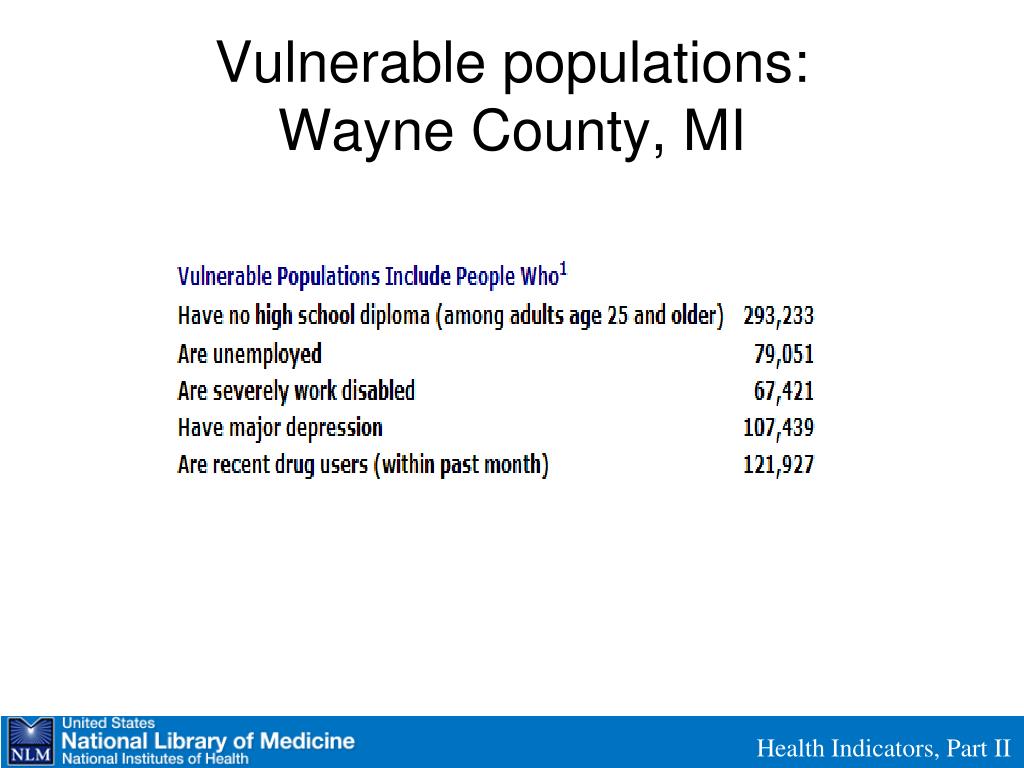 Vulnerable populations: Wayne County, MI

| Vulnerable Populations Include People Who$^1$ | |
|---|---|
| Have no high school diploma (among adults age 25 and older) | 293,233 |
| Are unemployed | 79,051 |
| Are severely work disabled | 67,421 |
| Have major depression | 107,439 |
| Are recent drug users (within past month) | 121,927 |

NLM United States National Library of Medicine National Institutes of Health

Health Indicators, Part II